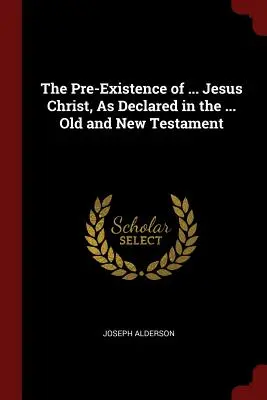 The Pre-Existence of ... Jesus Christ, As Declared in the ... Old and New Testament

Scholar SELECT

JOSEPH ALDERSON